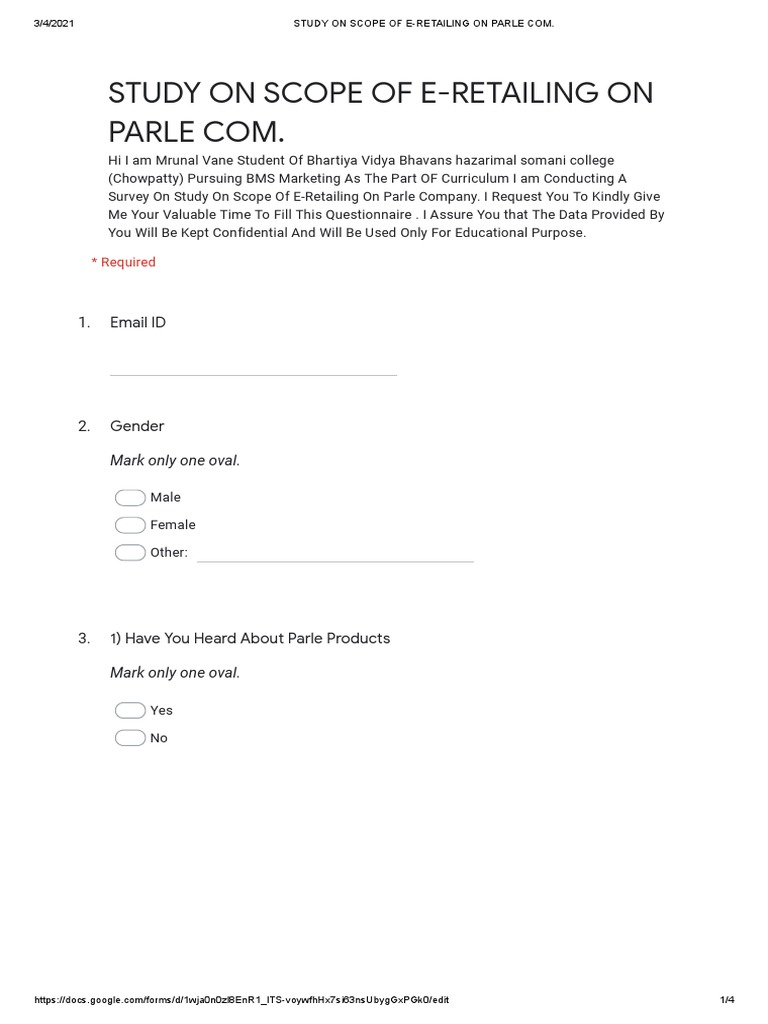 3/4/2021 STUDY ON SCOPE OF E-RETAILING ON PARLE COM.

STUDY ON SCOPE OF E-RETAILING ON PARLE COM.

Hi I am Mrunal Vane Student Of Bhartiya Vidya Bhavans hazarimal somani college (Chowpatty) Pursuing BMS Marketing As The Part OF Curriculum I am Conducting A Survey On Study On Scope Of E-Retailing On Parle Company. I Request You To Kindly Give Me Your Valuable Time To Fill This Questionnaire . I Assure You that The Data Provided By You Will Be Kept Confidential And Will Be Used Only For Educational Purpose.

* Required

1. Email ID

2. Gender

Mark only one oval.

Male
Female
Other:

3. 1) Have You Heard About Parle Products

Mark only one oval.

Yes
No

https://docs.google.com/forms/d/1wja0n0zl8EnR1_ITS-voywfhHx7si63nsUbygGxPGk0/edit 1/4